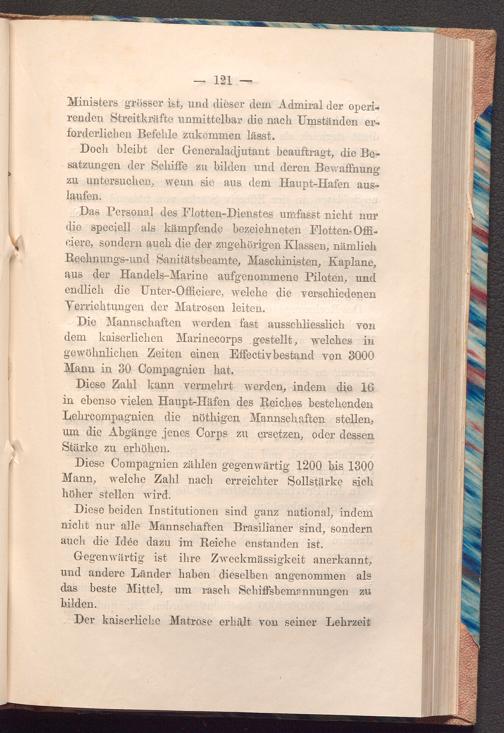 — 121 —

Ministers grösser ist, und dieser dem Admiral der operirenden Streitkräfte unmittelbar die nach Umständen erforderlichen Befehle zukommen lässt.

Doch bleibt der Generaladjutant beauftragt, die Besatzungen der Schiffe zu bilden und deren Bewaffnung zu untersuchen, wenn sie aus dem Haupt-Hafen auslaufen.

Das Personal des Flotten-Dienstes umfasst nicht nur die speciell als kämpfende bezeichneten Flotten-Officiere, sondern auch die der zugehörigen Klassen, nämlich Rechnungs-und Sanitätsbeamte, Maschinisten, Kaplane, aus der Handels-Marine aufgenommene Piloten, und endlich die Unter-Officiere, welche die verschiedenen Verrichtungen der Matrosen leiten.

Die Mannschaften werden fast ausschliesslich von dem kaiserlichen Marinecorps gestellt, welches in gewöhnlichen Zeiten einen Effectivbestand von 3000 Mann in 30 Compagnien hat.

Diese Zahl kann vermehrt werden, indem die 16 in ebenso vielen Haupt-Häfen des Reiches bestehenden Lehrcompagnien die nöthigen Mannschaften stellen, um die Abgänge jenes Corps zu ersetzen, oder dessen Stärke zu erhöhen.

Diese Compagnien zählen gegenwärtig 1200 bis 1300 Mann, welche Zahl nach erreichter Sollstärke sich höher stellen wird.

Diese beiden Institutionen sind ganz national, indem nicht nur alle Mannschaften Brasilianer sind, sondern auch die Idée dazu im Reiche enstanden ist.

Gegenwärtig ist ihre Zweckmässigkeit anerkannt, und andere Länder haben dieselben angenommen als das beste Mittel, um rasch Schiffsbemannungen zu bilden.

Der kaiserliche Matrose erhält von seiner Lehrzeit